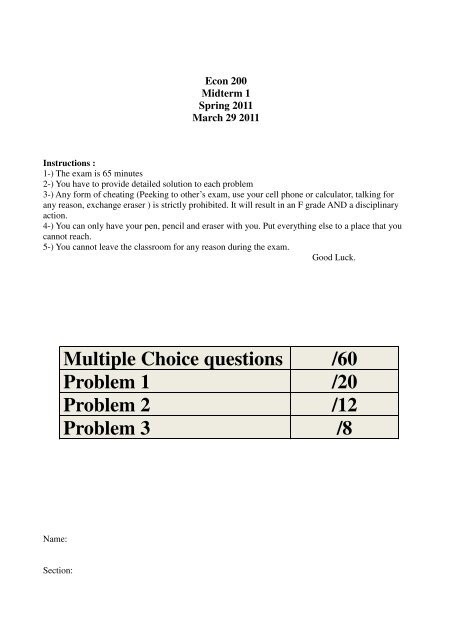 Econ 200
Midterm 1
Spring 2011
March 29 2011

Instructions :
1-) The exam is 65 minutes
2-) You have to provide detailed solution to each problem
3-) Any form of cheating (Peeking to other's exam, use your cell phone or calculator, talking for any reason, exchange eraser ) is strictly prohibited. It will result in an F grade AND a disciplinary action.
4-) You can only have your pen, pencil and eraser with you. Put everything else to a place that you cannot reach.
5-) You cannot leave the classroom for any reason during the exam.
Good Luck.

| Multiple Choice questions | /60 |
|---|---|
| Problem 1 | /20 |
| Problem 2 | /12 |
| Problem 3 | /8 |

Name:

Section: